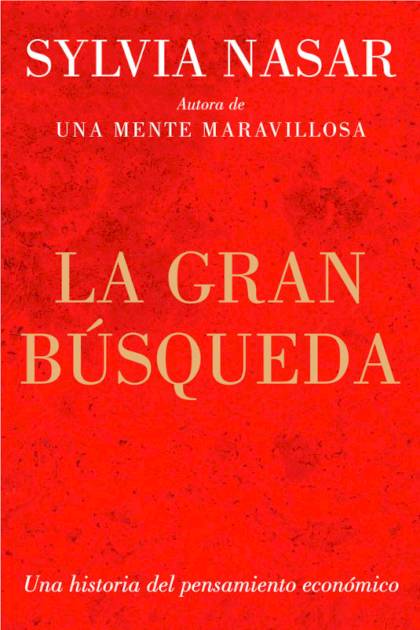 SYLVIA NASAR

Autora de
UNA MENTE MARAVILLOSA

LA GRAN
BÚSQUEDA

Una historia del pensamiento económico